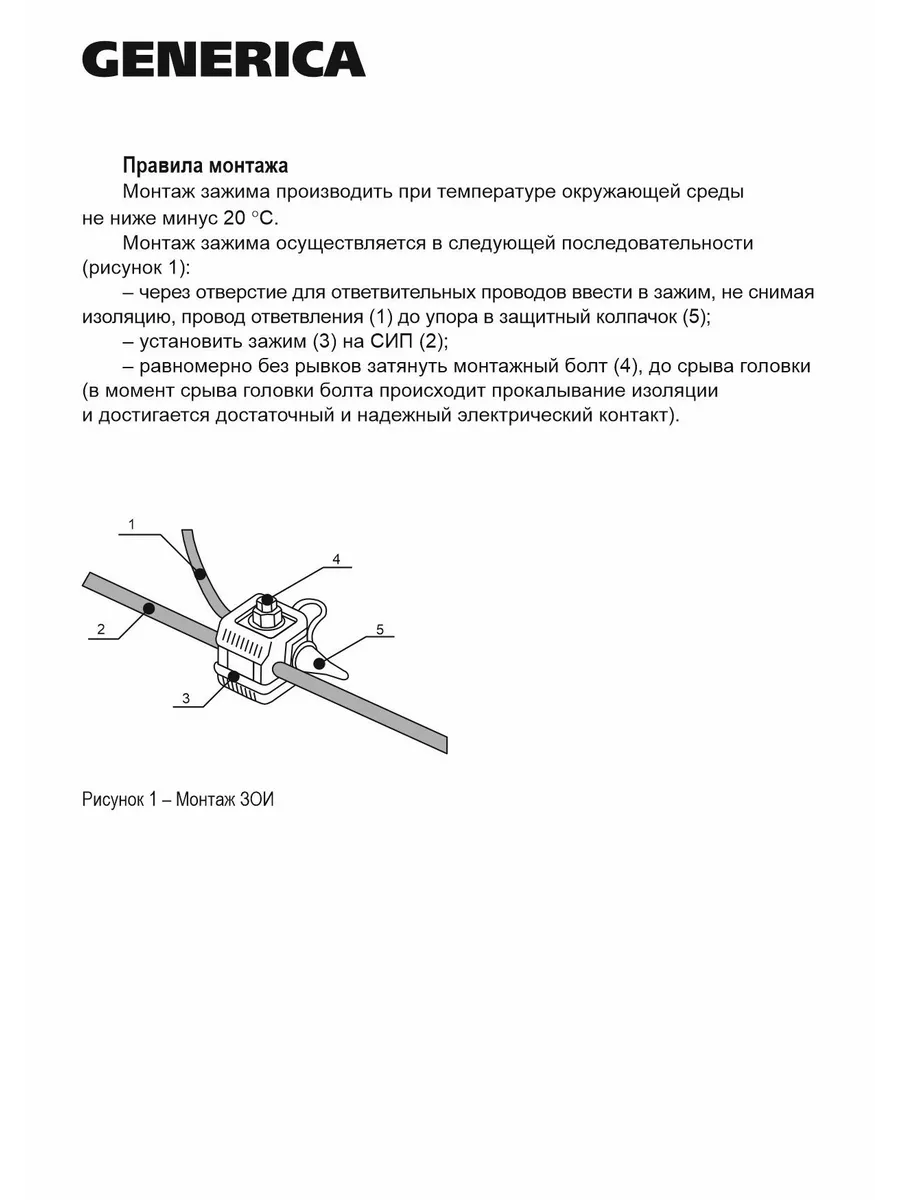 GENERICA

Правила монтажа

Монтаж зажима производить при температуре окружающей среды не ниже минус 20 °С.

Монтаж зажима осуществляется в следующей последовательности (рисунок 1):

– через отверстие для ответвительных проводов ввести в зажим, не снимая изоляцию, провод ответвления (1) до упора в защитный колпачок (5);

– установить зажим (3) на СИП (2);

– равномерно без рывков затянуть монтажный болт (4), до срыва головки (в момент срыва головки болта происходит прокалывание изоляции и достигается достаточный и надежный электрический контакт).

1
4
2
5
3

Рисунок 1 – Монтаж ЗОИ